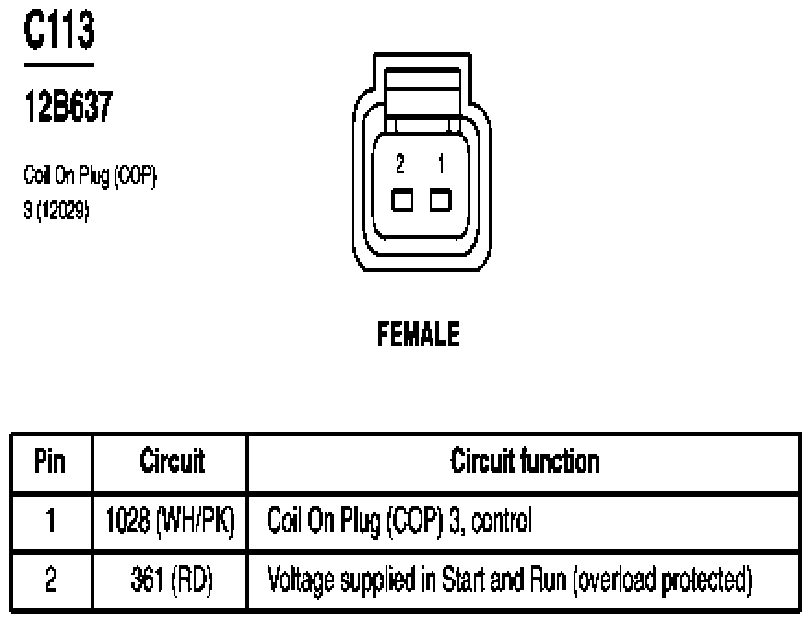 C113

12B637

Coil On Plug (COP) 3 (12029)

2 1

FEMALE

| Pin | Circuit | Circuit function |
|---|---|---|
| 1 | 1028 (WH/PK) | Coil On Plug (COP) 3, control |
| 2 | 361 (RD) | Voltage supplied in Start and Run (overload protected) |